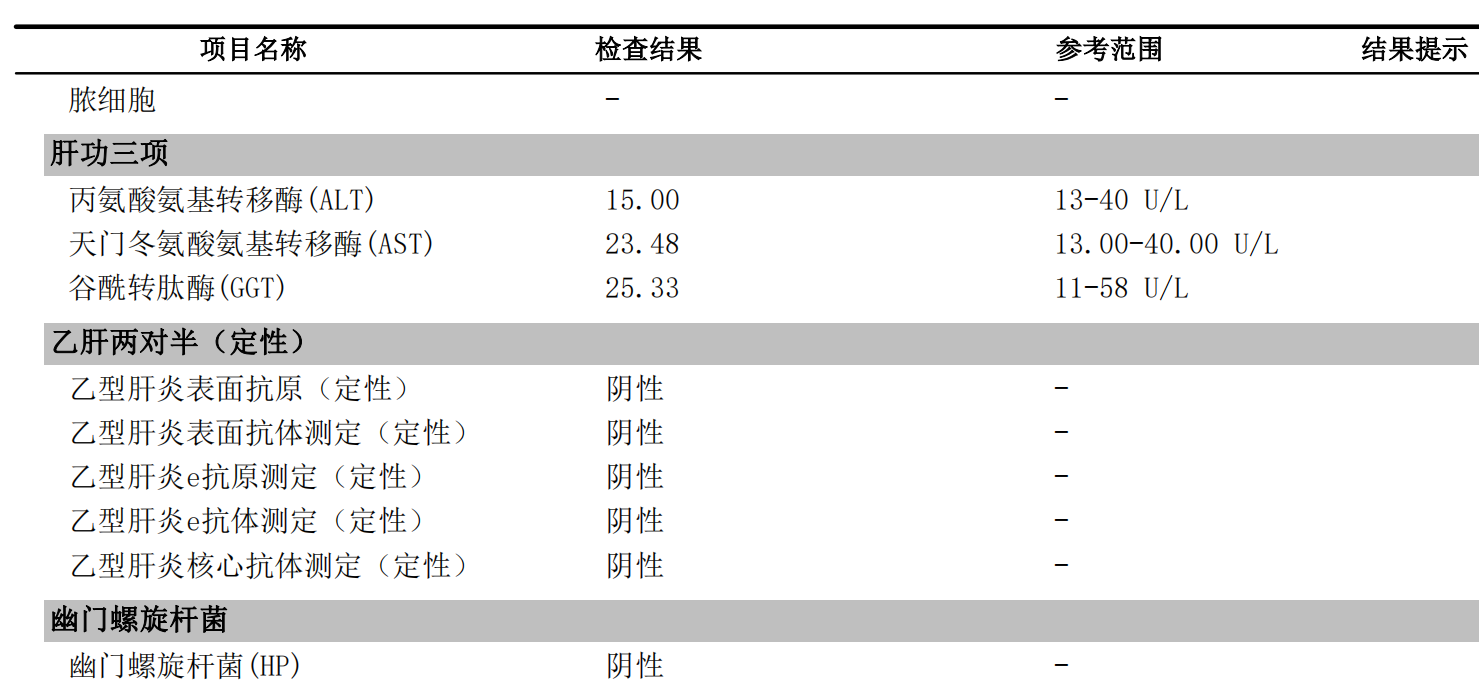 | 项目名称 | 检查结果 | 参考范围 | 结果提示 |
|---|---|---|---|
| 脓细胞 | - | - | |
| 肝功三项 | | | |
| 丙氨酸氨基转移酶(ALT) | 15.00 | 13-40 U/L | |
| 天门冬氨酸氨基转移酶(AST) | 23.48 | 13.00-40.00 U/L | |
| 谷酰转肽酶(GGT) | 25.33 | 11-58 U/L | |
| 乙肝两对半（定性） | | | |
| 乙型肝炎表面抗原（定性） | 阴性 | - | |
| 乙型肝炎表面抗体测定（定性） | 阴性 | - | |
| 乙型肝炎e抗原测定（定性） | 阴性 | - | |
| 乙型肝炎e抗体测定（定性） | 阴性 | - | |
| 乙型肝炎核心抗体测定（定性） | 阴性 | - | |
| 幽门螺旋杆菌 | | | |
| 幽门螺旋杆菌(HP) | 阴性 | - | |